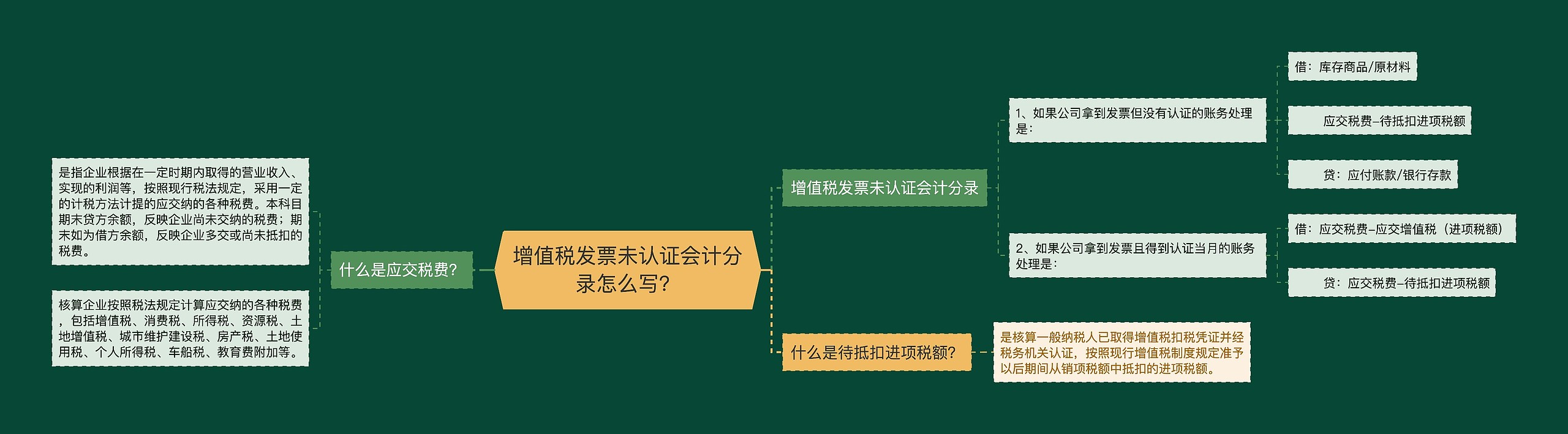 增值税发票未认证会计分录怎么写?

什么是应交税费?

是指企业根据在一定时期内取得的营业收入、实现的利润等，按照现行税法规定，采用一定的计税方法计提的应交纳的各种税费。本科目期末贷方余额，反映企业尚未交纳的税费；期末如为借方余额，反映企业多交或尚未抵扣的税费。

核算企业按照税法规定计算应交纳的各种税费，包括增值税、消费税、所得税、资源税、土地增值税、城市维护建设税、房产税、土地使用税、个人所得税、车船税、教育费附加等。

增值税发票未认证会计分录

1、如果公司拿到发票但没有认证的账务处理是：

借：库存商品/原材料

应交税费–待抵扣进项税额

贷：应付账款/银行存款

2、如果公司拿到发票且得到认证当月的账务处理是：

借：应交税费–应交增值税（进项税额）

贷：应交税费–待抵扣进项税额

什么是待抵扣进项税额?

是核算一般纳税人已取得增值税扣税凭证并经税务机关认证，按照现行增值税制度规定准予以后期间从销项税额中抵扣的进项税额。